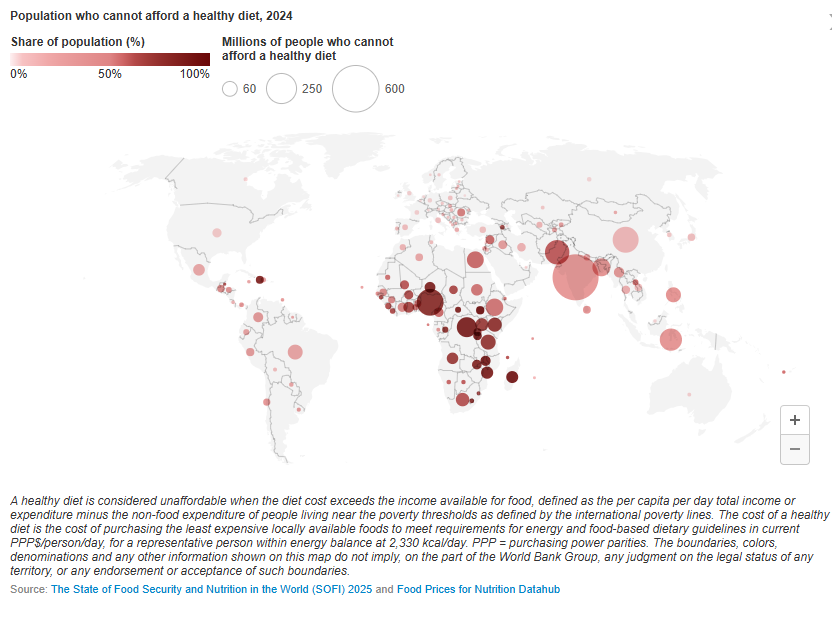 Population who cannot afford a healthy diet, 2024

Share of population (%)

0% 50% 100%

Millions of people who cannot afford a healthy diet

60 250 600

+

−

A healthy diet is considered unaffordable when the diet cost exceeds the income available for food, defined as the per capita per day total income or expenditure minus the non-food expenditure of people living near the poverty thresholds as defined by the international poverty lines. The cost of a healthy diet is the cost of purchasing the least expensive locally available foods to meet requirements for energy and food-based dietary guidelines in current PPP$/person/day, for a representative person within energy balance at 2,330 kcal/day. PPP = purchasing power parities. The boundaries, colors, denominations and any other information shown on this map do not imply, on the part of the World Bank Group, any judgment on the legal status of any territory, or any endorsement or acceptance of such boundaries.

Source: The State of Food Security and Nutrition in the World (SOFI) 2025 and Food Prices for Nutrition Datahub